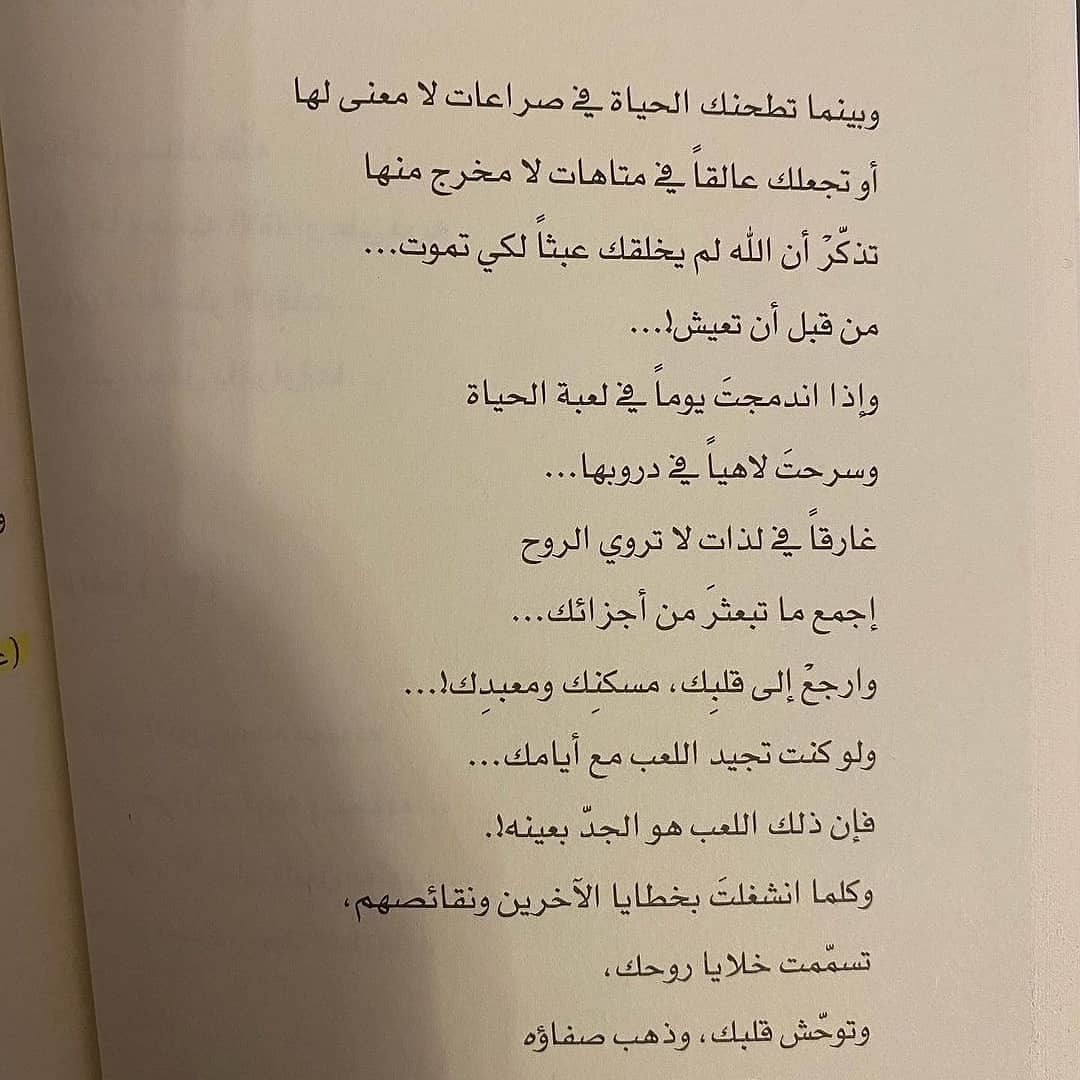 وبينما تطحنك الحياة في صراعات لا معنى لها

أو تجعلك عالقاً في متاهات لا مخرج منها

تذكّرْ أن الله لم يخلقك عبثاً لكي تموت...

من قبل أن تعيش!...

وإذا اندمجتَ يوماً في لعبة الحياة

وسرحتَ لاهياً في دروبها...

غارقاً في لذات لا تروي الروح

إجمع ما تبعثرَ من أجزائك...

وارجعْ إلى قلبِك، مسكنِك ومعبدِك!...

ولو كنت تجيد اللعب مع أيامك...

فإن ذلك اللعب هو الجدّ بعينه!.

وكلما انشغلتَ بخطايا الآخرين ونقائصهم،

تسمّمت خلايا روحك،

وتوحّش قلبك، وذهب صفاؤه